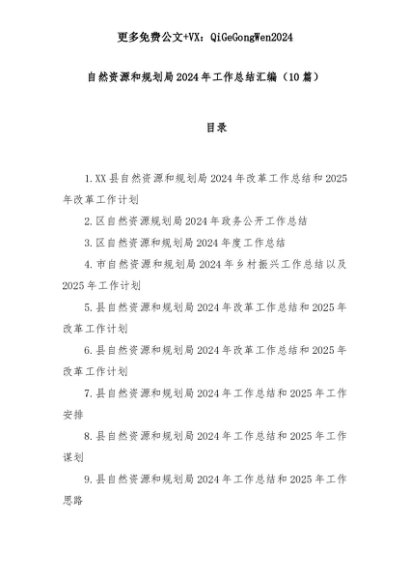 更多免费公文+VX：QiGeGongWen2024

自然资源和规划局2024年工作总结汇编（10篇）

目录

1.XX县自然资源和规划局2024年改革工作总结和2025年改革工作计划

2.区自然资源规划局2024年政务公开工作总结

3.区自然资源和规划局2024年度工作总结

4.市自然资源和规划局2024年乡村振兴工作总结以及2025年工作计划

5.县自然资源和规划局2024年改革工作总结和2025年改革工作计划

6.县自然资源和规划局2024年改革工作总结和2025年改革工作计划

7.县自然资源和规划局2024年工作总结和2025年工作安排

8.县自然资源和规划局2024年工作总结和2025年工作谋划

9.县自然资源和规划局2024年工作总结和2025年工作思路